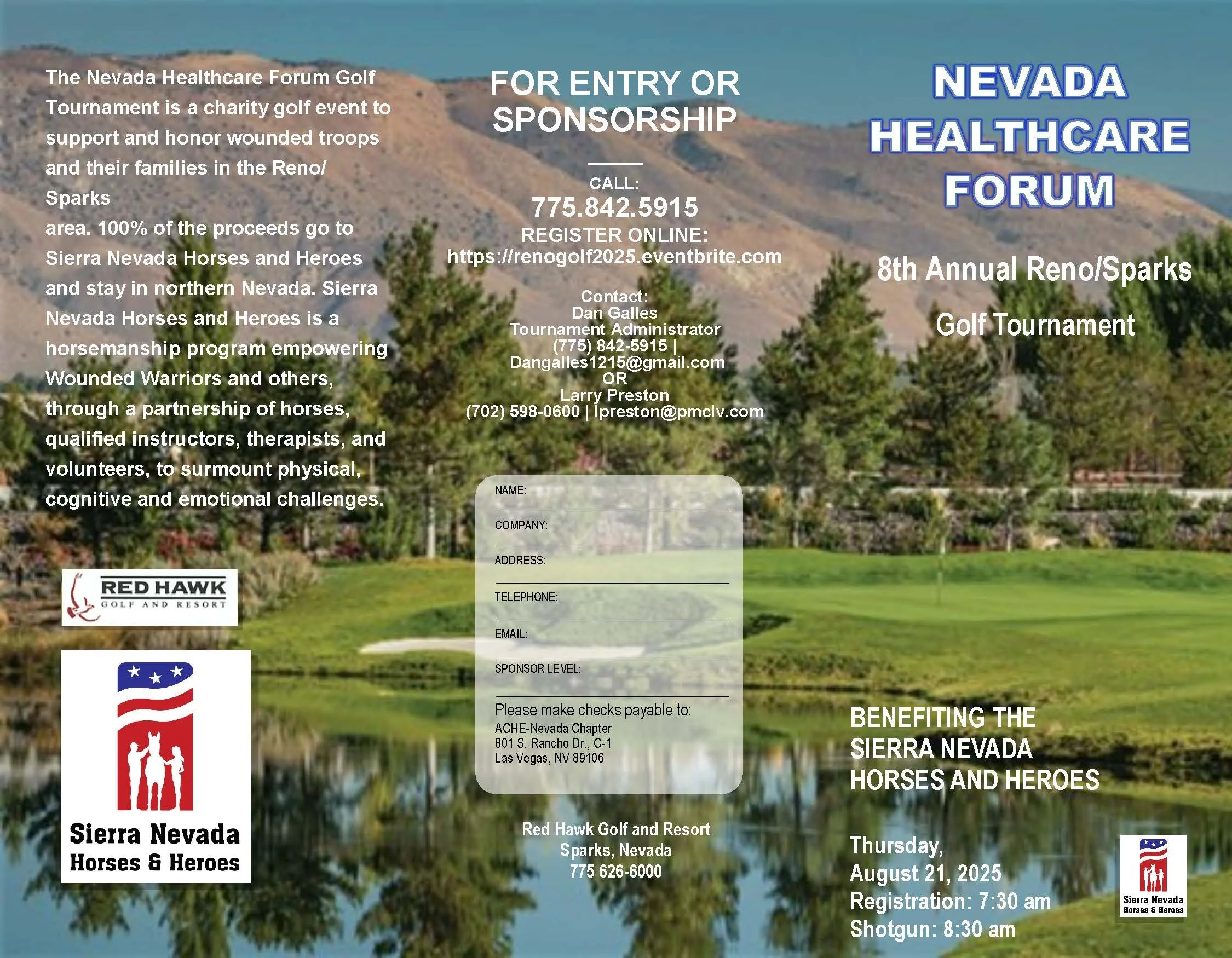 The Nevada Healthcare Forum Golf Tournament is a charity golf event to support and honor wounded troops and their families in the Reno/ Sparks
area. 100% of the proceeds go to Sierra Nevada Horses and Heroes and stay in northern Nevada. Sierra Nevada Horses and Heroes is a horsemanship program empowering Wounded Warriors and others, through a partnership of horses, qualified instructors, therapists, and volunteers, to surmount physical, cognitive and emotional challenges.

RED HAWK
GOLF AND RESORT

Sierra Nevada
Horses & Heroes

FOR ENTRY OR SPONSORSHIP

CALL:
775.842.5915
REGISTER ONLINE:
https://renogolf2025.eventbrite.com

Contact:
Dan Galles
Tournament Administrator
(775) 842-5915 |
Dangalles1215@gmail.com
OR
Larry Preston
(702) 598-0600 | lpreston@pmclv.com

NAME:
COMPANY:
ADDRESS:
TELEPHONE:
EMAIL:
SPONSOR LEVEL:

Please make checks payable to:
ACHE-Nevada Chapter
801 S. Rancho Dr., C-1
Las Vegas, NV 89106

Red Hawk Golf and Resort
Sparks, Nevada
775 626-6000

NEVADA HEALTHCARE FORUM

8th Annual Reno/Sparks
Golf Tournament

BENEFITING THE SIERRA NEVADA HORSES AND HEROES

Thursday,
August 21, 2025
Registration: 7:30 am
Shotgun: 8:30 am

Sierra Nevada
Horses & Heroes